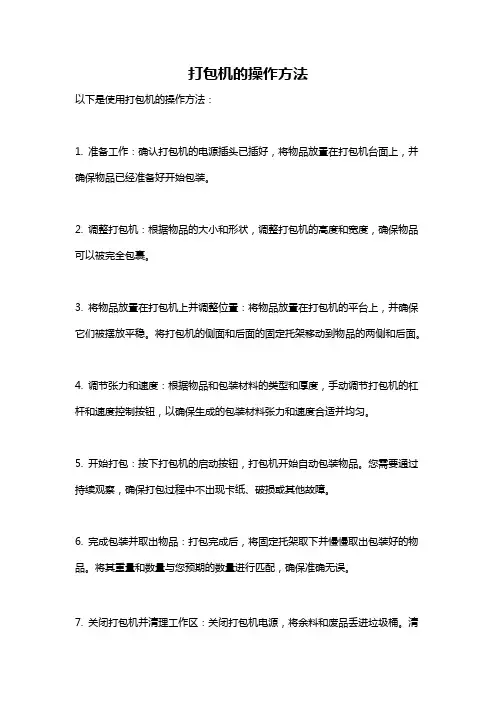 打包机的操作方法

以下是使用打包机的操作方法：

1. 准备工作：确认打包机的电源插头已插好，将物品放置在打包机台面上，并确保物品已经准备好开始包装。

2. 调整打包机：根据物品的大小和形状，调整打包机的高度和宽度，确保物品可以被完全包裹。

3. 将物品放置在打包机上并调整位置：将物品放置在打包机的平台上，并确保它们被摆放平稳。将打包机的侧面和后面的固定托架移动到物品的两侧和后面。

4. 调节张力和速度：根据物品和包装材料的类型和厚度，手动调节打包机的杠杆和速度控制按钮，以确保生成的包装材料张力和速度合适并均匀。

5. 开始打包：按下打包机的启动按钮，打包机开始自动包装物品。您需要通过持续观察，确保打包过程中不出现卡纸、破损或其他故障。

6. 完成包装并取出物品：打包完成后，将固定托架取下并慢慢取出包装好的物品。将其重量和数量与您预期的数量进行匹配，确保准确无误。

7. 关闭打包机并清理工作区：关闭打包机电源，将余料和废品丢进垃圾桶。清